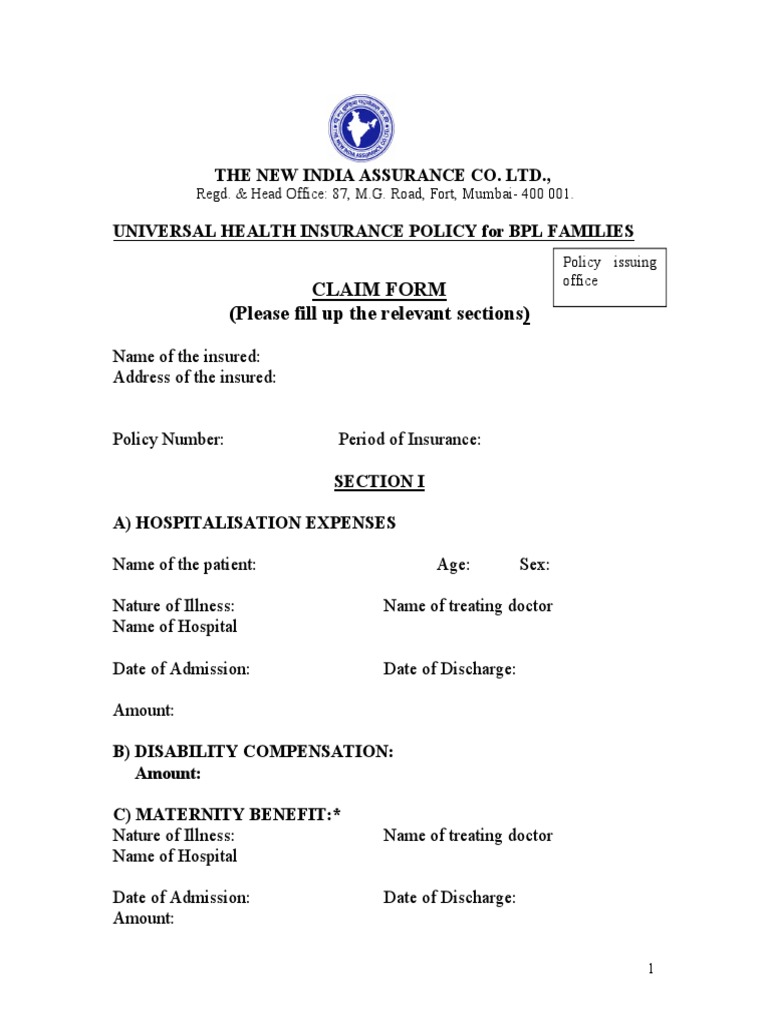 THE NEW INDIA ASSURANCE CO. LTD.,
Regd. & Head Office: 87, M.G. Road, Fort, Mumbai- 400 001.

UNIVERSAL HEALTH INSURANCE POLICY for BPL FAMILIES

Policy issuing office

CLAIM FORM
(Please fill up the relevant sections)

Name of the insured:
Address of the insured:

Policy Number: Period of Insurance:

SECTION I

A) HOSPITALISATION EXPENSES

Name of the patient: Age: Sex:

Nature of Illness: Name of treating doctor
Name of Hospital

Date of Admission: Date of Discharge:

Amount:

B) DISABILITY COMPENSATION:
Amount:

C) MATERNITY BENEFIT:*
Nature of Illness: Name of treating doctor
Name of Hospital

Date of Admission: Date of Discharge:
Amount:

1